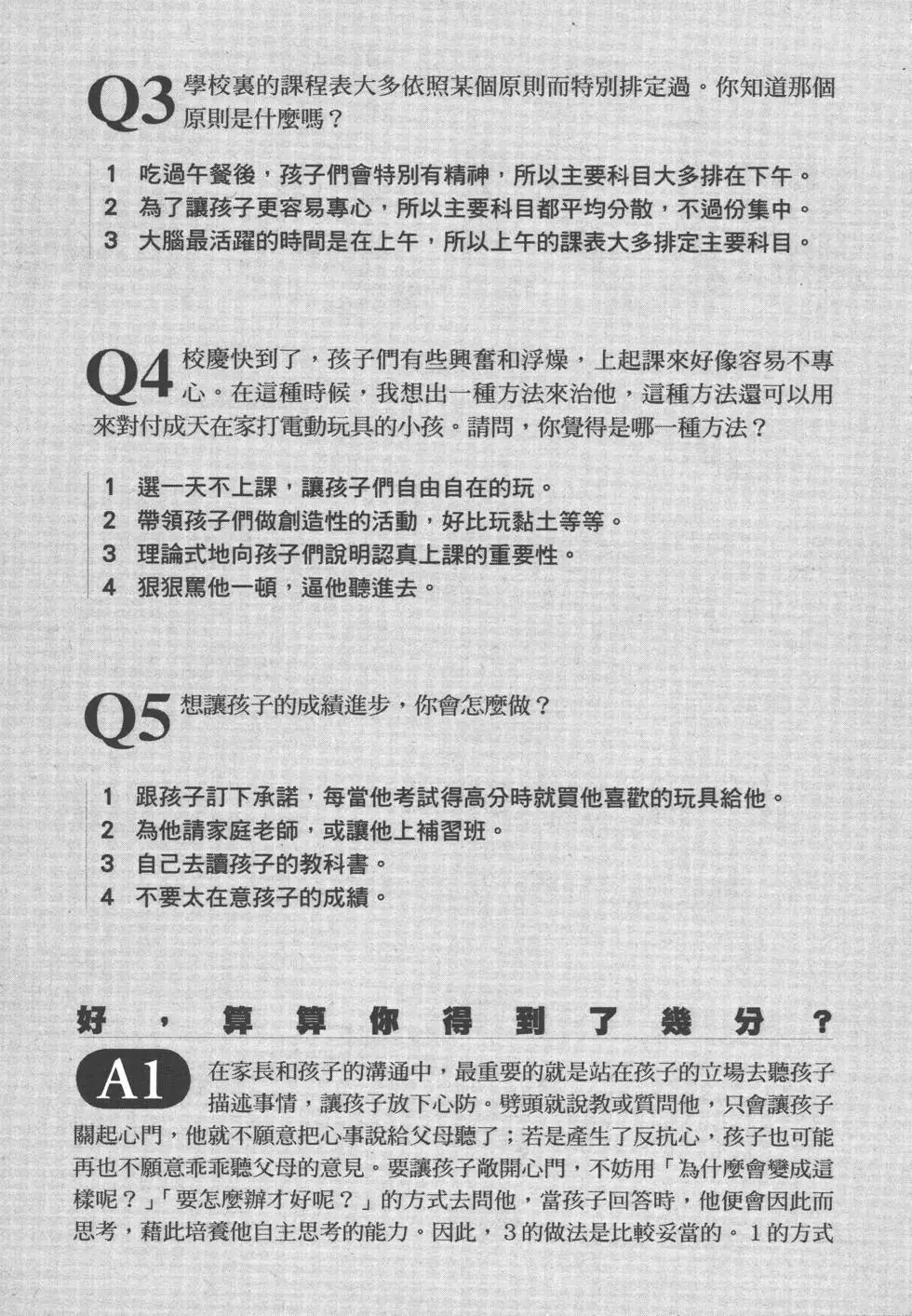 Q3 學校裏的課程表大多依照某個原則而特別排定過。你知道那個原則是什麼嗎？

1 吃過午餐後，孩子們會特別有精神，所以主要科目大多排在下午。
2 為了讓孩子更容易專心，所以主要科目都平均分散，不過份集中。
3 大腦最活躍的時間是在上午，所以上午的課表大多排定主要科目。

Q4 校慶快到了，孩子們有些興奮和浮燥，上起課來好像容易不專心。在這種時候，我想出一種方法來治他，這種方法還可以用來對付成天在家打電動玩具的小孩。請問，你覺得是哪一種方法？

1 選一天不上課，讓孩子們自由自在的玩。
2 帶領孩子們做創造性的活動，好比玩黏土等等。
3 理論式地向孩子們說明認真上課的重要性。
4 狠狠罵他一頓，逼他聽進去。

Q5 想讓孩子的成績進步，你會怎麼做？

1 跟孩子訂下承諾，每當他考試得高分時就買他喜歡的玩具給他。
2 為他請家庭老師，或讓他上補習班。
3 自己去讀孩子的教科書。
4 不要太在意孩子的成績。

好，算算你得到了幾分？

A1 在家長和孩子的溝通中，最重要的就是站在孩子的立場去聽孩子描述事情，讓孩子放下心防。劈頭就說教或質問他，只會讓孩子關起心門，他就不願意把心事說給父母聽了；若是產生了反抗心，孩子也可能再也不願意乖乖聽父母的意見。要讓孩子敞開心門，不妨用「為什麼會變成這樣呢？」「要怎麼辦才好呢？」的方式去問他，當孩子回答時，他便會因此而思考，藉此培養他自主思考的能力。因此，3的做法是比較妥當的。1的方式